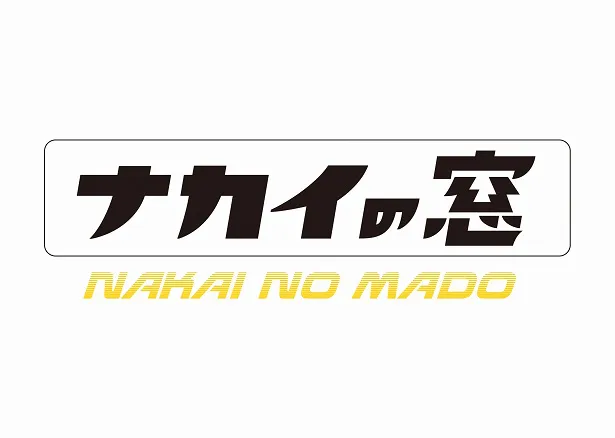 ナカイの窓

NAKAI NO MADO